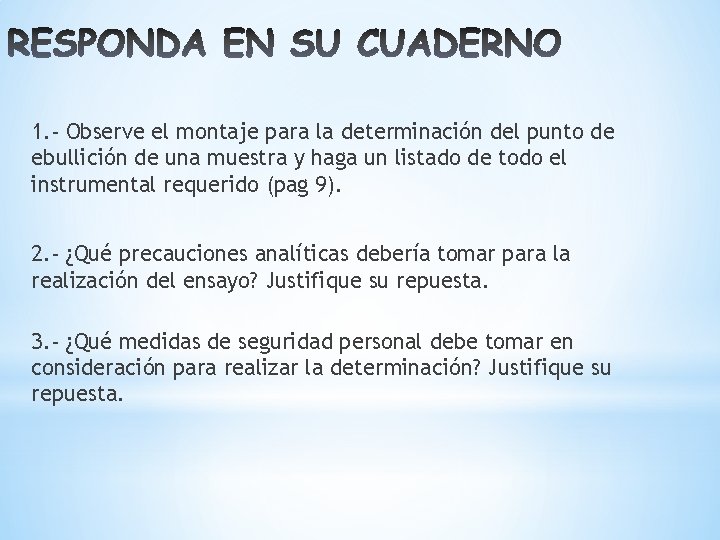 RESPONDA EN SU CUADERNO

1.- Observe el montaje para la determinación del punto de ebullición de una muestra y haga un listado de todo el instrumental requerido (pag 9).

2.- ¿Qué precauciones analíticas debería tomar para la realización del ensayo? Justifique su repuesta.

3.- ¿Qué medidas de seguridad personal debe tomar en consideración para realizar la determinación? Justifique su repuesta.